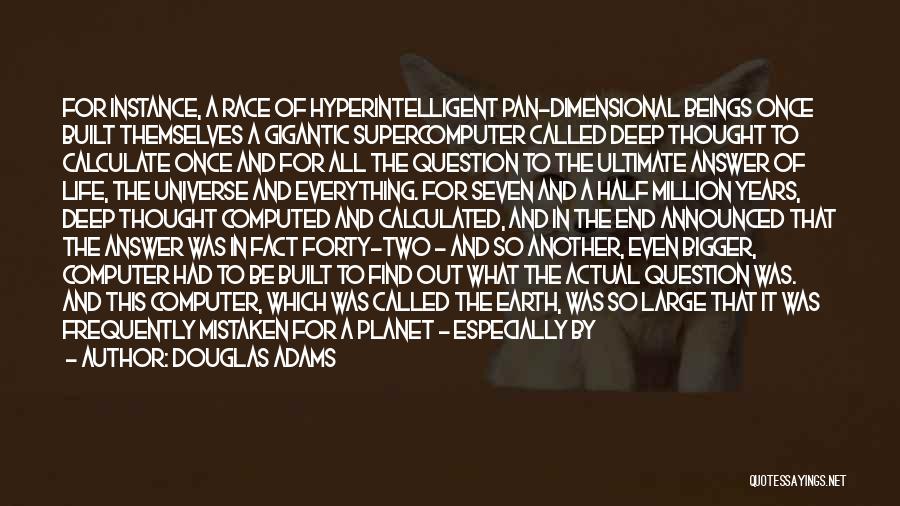 FOR INSTANCE, A RACE OF HYPERINTELLIGENT PAN-DIMENSIONAL BEINGS ONCE BUILT THEMSELVES A GIGANTIC SUPERCOMPUTER CALLED DEEP THOUGHT TO CALCULATE ONCE AND FOR ALL THE QUESTION TO THE ULTIMATE ANSWER OF LIFE, THE UNIVERSE AND EVERYTHING. FOR SEVEN AND A HALF MILLION YEARS, DEEP THOUGHT COMPUTED AND CALCULATED, AND IN THE END ANNOUNCED THAT THE ANSWER WAS IN FACT FORTY-TWO - AND SO ANOTHER, EVEN BIGGER, COMPUTER HAD TO BE BUILT TO FIND OUT WHAT THE ACTUAL QUESTION WAS. AND THIS COMPUTER, WHICH WAS CALLED THE EARTH, WAS SO LARGE THAT IT WAS FREQUENTLY MISTAKEN FOR A PLANET - ESPECIALLY BY

- AUTHOR: DOUGLAS ADAMS

QUOTESSAYINGS.NET